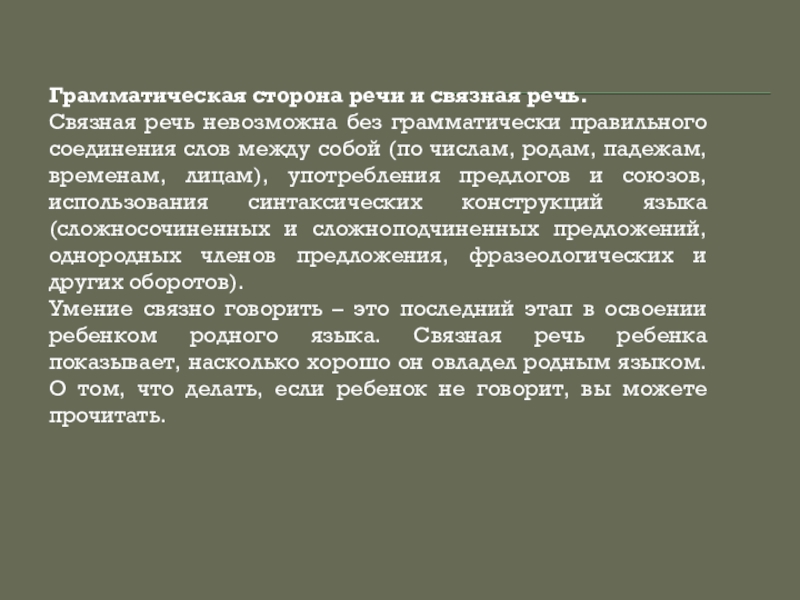 Грамматическая сторона речи и связная речь.

Связная речь невозможна без грамматически правильного соединения слов между собой (по числам, родам, падежам, временам, лицам), употребления предлогов и союзов, использования синтаксических конструкций языка (сложносочиненных и сложноподчиненных предложений, однородных членов предложения, фразеологических и других оборотов).

Умение связно говорить – это последний этап в освоении ребенком родного языка. Связная речь ребенка показывает, насколько хорошо он овладел родным языком. О том, что делать, если ребенок не говорит, вы можете прочитать.